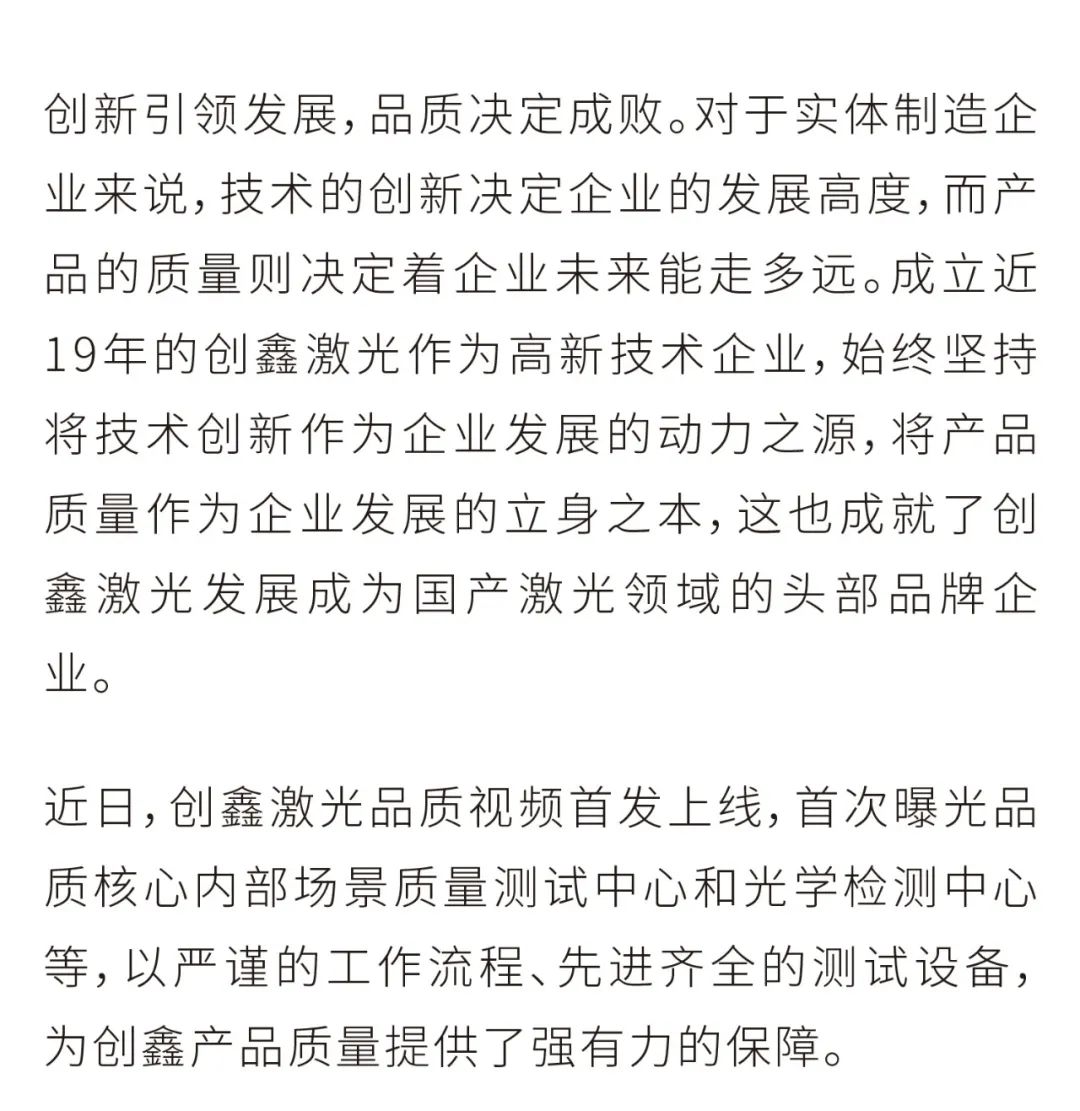 创新引领发展，品质决定成败。对于实体制造企业来说，技术的创新决定企业的发展高度，而产品的质量则决定着企业未来能走多远。成立近19年的创鑫激光作为高新技术企业，始终坚持将技术创新作为企业发展的动力之源，将产品质量作为企业发展的立身之本，这也成就了创鑫激光发展成为国产激光领域的头部品牌企业。

近日，创鑫激光品质视频首发上线，首次曝光品质核心内部场景质量测试中心和光学检测中心等，以严谨的工作流程、先进齐全的测试设备，为创鑫产品质量提供了强有力的保障。